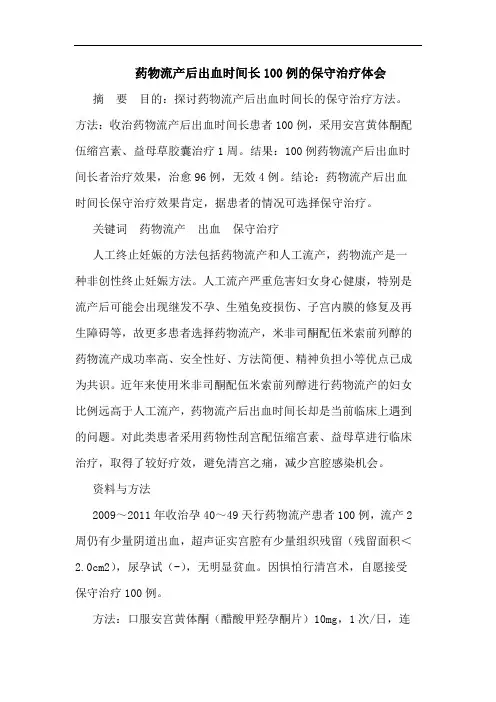 药物流产后出血时间长100例的保守治疗体会

摘　要　目的：探讨药物流产后出血时间长的保守治疗方法。方法：收治药物流产后出血时间长患者100例，采用安宫黄体酮配伍缩宫素、益母草胶囊治疗1周。结果：100例药物流产后出血时间长者治疗效果，治愈96例，无效4例。结论：药物流产后出血时间长保守治疗效果肯定，据患者的情况可选择保守治疗。

关键词　药物流产　出血　保守治疗

人工终止妊娠的方法包括药物流产和人工流产，药物流产是一种非创性终止妊娠方法。人工流产严重危害妇女身心健康，特别是流产后可能会出现继发不孕、生殖免疫损伤、子宫内膜的修复及再生障碍等，故更多患者选择药物流产，米非司酮配伍米索前列醇的药物流产成功率高、安全性好、方法简便、精神负担小等优点已成为共识。近年来使用米非司酮配伍米索前列醇进行药物流产的妇女比例远高于人工流产，药物流产后出血时间长却是当前临床上遇到的问题。对此类患者采用药物性刮宫配伍缩宫素、益母草进行临床治疗，取得了较好疗效，避免清宫之痛，减少宫腔感染机会。

资料与方法

2009～2011年收治孕40～49天行药物流产患者100例，流产2周仍有少量阴道出血，超声证实宫腔有少量组织残留（残留面积＜2.0cm2），尿孕试（-），无明显贫血。因惧怕行清宫术，自愿接受保守治疗100例。

方法：口服安宫黄体酮（醋酸甲羟孕酮片）10mg，1次/日，连